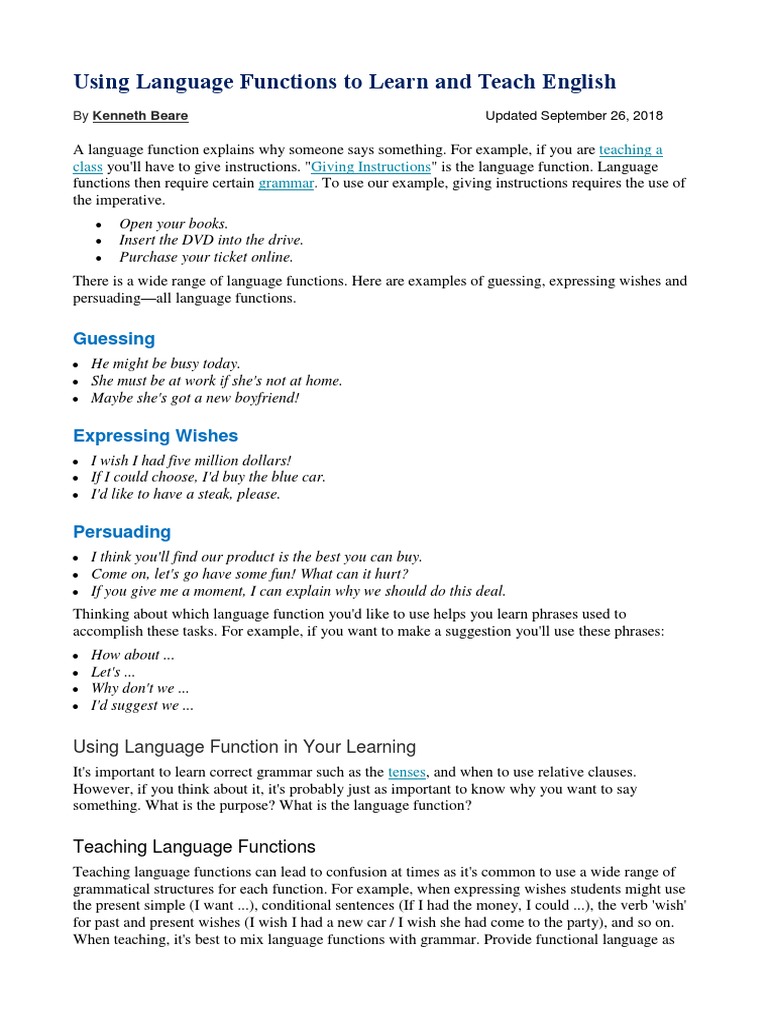 Using Language Functions to Learn and Teach English

By Kenneth Beare

Updated September 26, 2018

A language function explains why someone says something. For example, if you are teaching a class you'll have to give instructions. "Giving Instructions" is the language function. Language functions then require certain grammar. To use our example, giving instructions requires the use of the imperative.

- Open your books.
- Insert the DVD into the drive.
- Purchase your ticket online.

There is a wide range of language functions. Here are examples of guessing, expressing wishes and persuading—all language functions.

Guessing

- He might be busy today.
- She must be at work if she's not at home.
- Maybe she's got a new boyfriend!

Expressing Wishes

- I wish I had five million dollars!
- If I could choose, I'd buy the blue car.
- I'd like to have a steak, please.

Persuading

- I think you'll find our product is the best you can buy.
- Come on, let's go have some fun! What can it hurt?
- If you give me a moment, I can explain why we should do this deal.

Thinking about which language function you'd like to use helps you learn phrases used to accomplish these tasks. For example, if you want to make a suggestion you'll use these phrases:

- How about ...
- Let's ...
- Why don't we ...
- I'd suggest we ...

Using Language Function in Your Learning

It's important to learn correct grammar such as the tenses, and when to use relative clauses. However, if you think about it, it's probably just as important to know why you want to say something. What is the purpose? What is the language function?

Teaching Language Functions

Teaching language functions can lead to confusion at times as it's common to use a wide range of grammatical structures for each function. For example, when expressing wishes students might use the present simple (I want ...), conditional sentences (If I had the money, I could ...), the verb 'wish' for past and present wishes (I wish I had a new car / I wish she had come to the party), and so on. When teaching, it's best to mix language functions with grammar. Provide functional language as